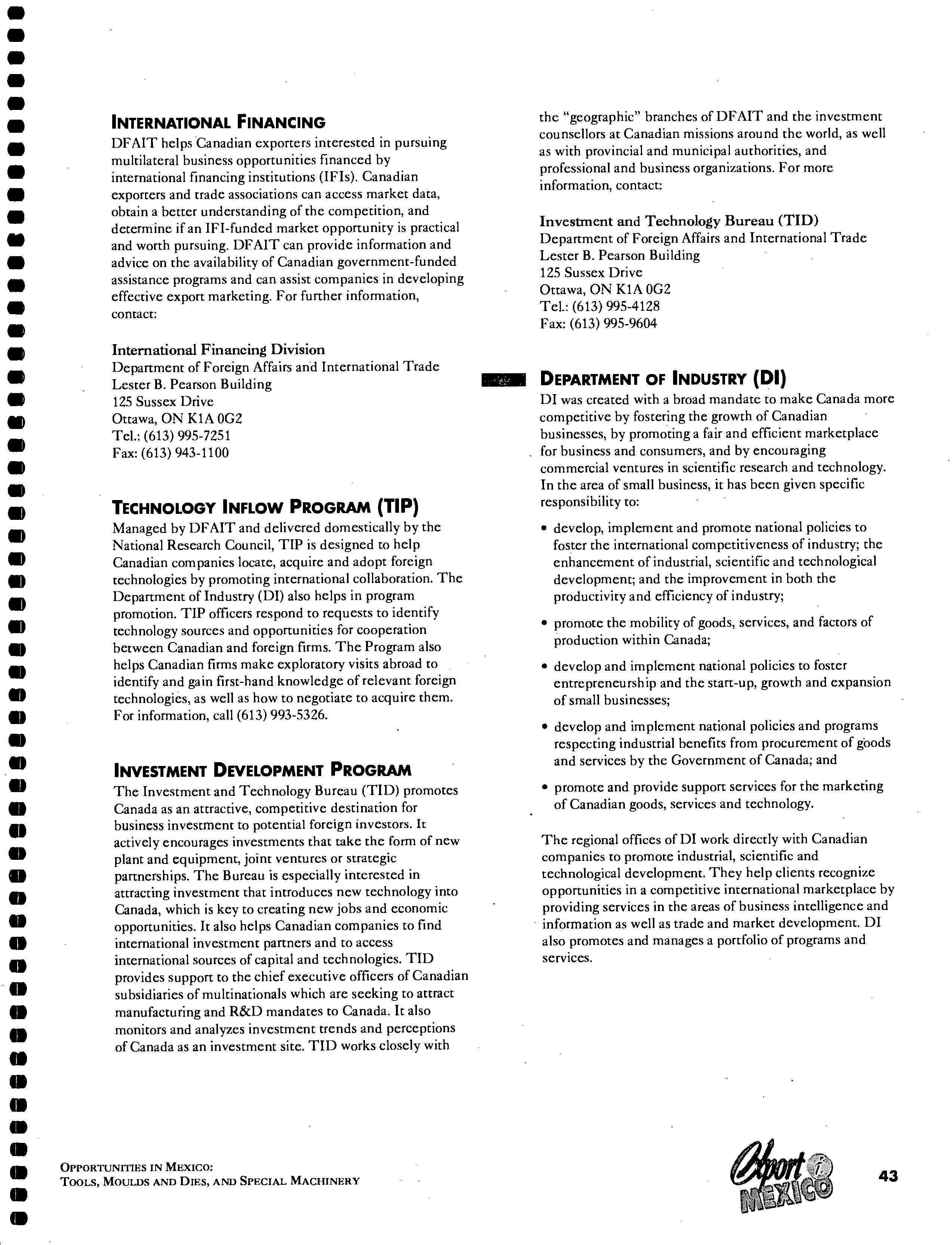 INTERNATIONAL FINANCING

DFAIT helps Canadian exporters interested in pursuing multilateral business opportunities financed by international financing institutions (IFIs). Canadian exporters and trade associations can access market data, obtain a better understanding of the competition, and determine if an IFI-funded market opportunity is practical and worth pursuing. DFAIT can provide information and advice on the availability of Canadian government-funded assistance programs and can assist companies in developing effective export marketing. For further information, contact:

International Financing Division
Department of Foreign Affairs and International Trade
Lester B. Pearson Building
125 Sussex Drive
Ottawa, ON K1A 0G2
Tel.: (613) 995-7251
Fax: (613) 943-1100

TECHNOLOGY INFLOW PROGRAM (TIP)

Managed by DFAIT and delivered domestically by the National Research Council, TIP is designed to help Canadian companies locate, acquire and adopt foreign technologies by promoting international collaboration. The Department of Industry (DI) also helps in program promotion. TIP officers respond to requests to identify technology sources and opportunities for cooperation between Canadian and foreign firms. The Program also helps Canadian firms make exploratory visits abroad to identify and gain first-hand knowledge of relevant foreign technologies, as well as how to negotiate to acquire them. For information, call (613) 993-5326.

INVESTMENT DEVELOPMENT PROGRAM

The Investment and Technology Bureau (TID) promotes Canada as an attractive, competitive destination for business investment to potential foreign investors. It actively encourages investments that take the form of new plant and equipment, joint ventures or strategic partnerships. The Bureau is especially interested in attracting investment that introduces new technology into Canada, which is key to creating new jobs and economic opportunities. It also helps Canadian companies to find international investment partners and to access international sources of capital and technologies. TID provides support to the chief executive officers of Canadian subsidiaries of multinationals which are seeking to attract manufacturing and R&D mandates to Canada. It also monitors and analyzes investment trends and perceptions of Canada as an investment site. TID works closely with the "geographic" branches of DFAIT and the investment counsellors at Canadian missions around the world, as well as with provincial and municipal authorities, and professional and business organizations. For more information, contact:

Investment and Technology Bureau (TID)
Department of Foreign Affairs and International Trade
Lester B. Pearson Building
125 Sussex Drive
Ottawa, ON K1A 0G2
Tel.: (613) 995-4128
Fax: (613) 995-9604

DEPARTMENT OF INDUSTRY (DI)

DI was created with a broad mandate to make Canada more competitive by fostering the growth of Canadian businesses, by promoting a fair and efficient marketplace for business and consumers, and by encouraging commercial ventures in scientific research and technology. In the area of small business, it has been given specific responsibility to:

• develop, implement and promote national policies to foster the international competitiveness of industry; the enhancement of industrial, scientific and technological development; and the improvement in both the productivity and efficiency of industry;

• promote the mobility of goods, services, and factors of production within Canada;

• develop and implement national policies to foster entrepreneurship and the start-up, growth and expansion of small businesses;

• develop and implement national policies and programs respecting industrial benefits from procurement of goods and services by the Government of Canada; and

• promote and provide support services for the marketing of Canadian goods, services and technology.

The regional offices of DI work directly with Canadian companies to promote industrial, scientific and technological development. They help clients recognize opportunities in a competitive international marketplace by providing services in the areas of business intelligence and information as well as trade and market development. DI also promotes and manages a portfolio of programs and services.

OPPORTUNITIES IN MEXICO:
TOOLS, MOULDS AND DIES, AND SPECIAL MACHINERY

Export i MEXICO

43